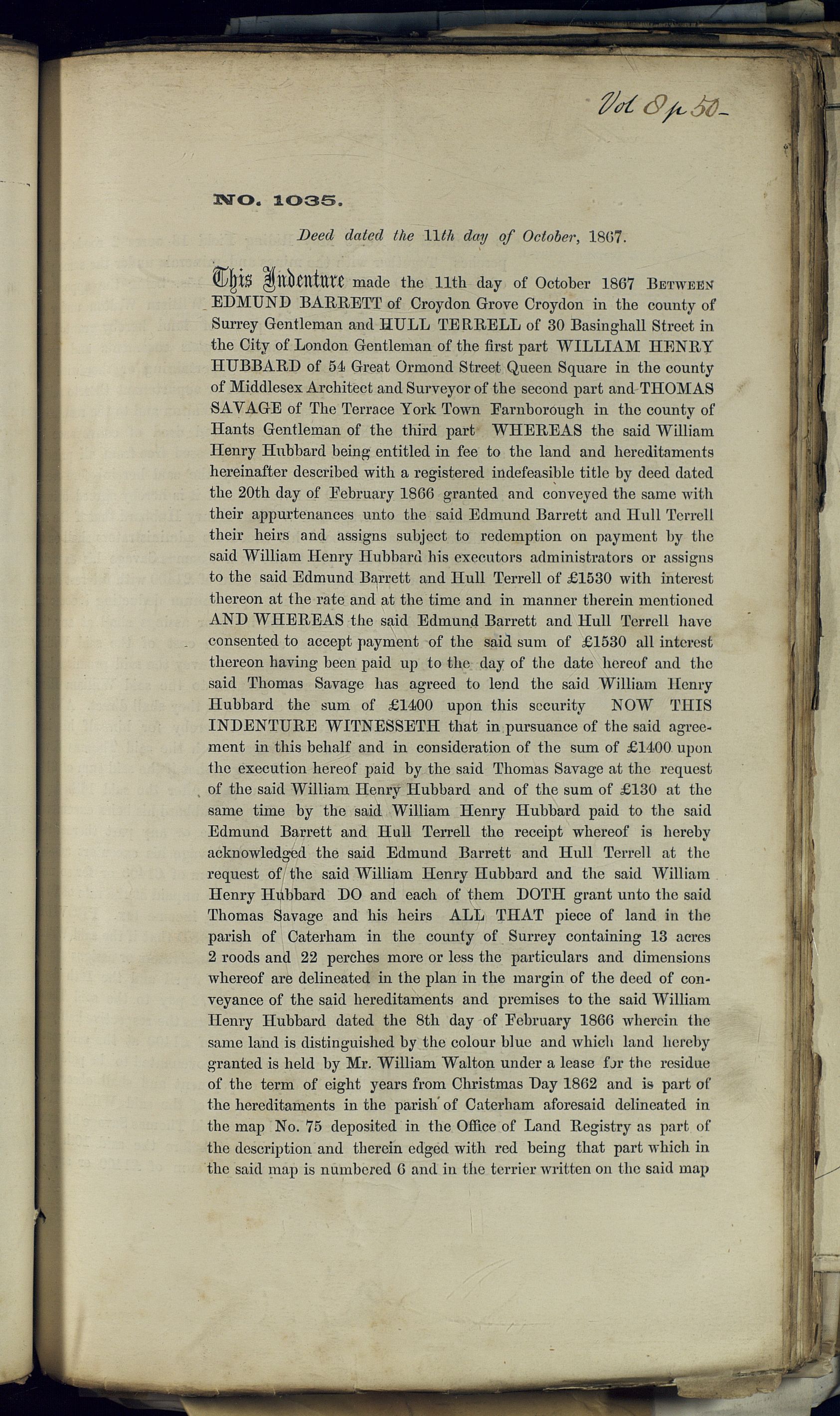 Vol 8 p 50-

NO. 1035.

Deed dated the 11th day of October, 1867.

This Indenture made the 11th day of October 1867 BETWEEN EDMUND BARRETT of Croydon Grove Croydon in the county of Surrey Gentleman and HULL TERRELL of 30 Basinghall Street in the City of London Gentleman of the first part WILLIAM HENRY HUBBARD of 54 Great Ormond Street Queen Square in the county of Middlesex Architect and Surveyor of the second part and THOMAS SAVAGE of The Terrace York Town Farnborough in the county of Hants Gentleman of the third part WHEREAS the said William Henry Hubbard being entitled in fee to the land and hereditaments hereinafter described with a registered indefeasible title by deed dated the 20th day of February 1866 granted and conveyed the same with their appurtenances unto the said Edmund Barrett and Hull Terrell their heirs and assigns subject to redemption on payment by the said William Henry Hubbard his executors administrators or assigns to the said Edmund Barrett and Hull Terrell of £1530 with interest thereon at the rate and at the time and in manner therein mentioned AND WHEREAS the said Edmund Barrett and Hull Terrell have consented to accept payment of the said sum of £1530 all interest thereon having been paid up to the day of the date hereof and the said Thomas Savage has agreed to lend the said William Henry Hubbard the sum of £1400 upon this security NOW THIS INDENTURE WITNESSETH that in pursuance of the said agreement in this behalf and in consideration of the sum of £1400 upon the execution hereof paid by the said Thomas Savage at the request of the said William Henry Hubbard and of the sum of £130 at the same time by the said William Henry Hubbard paid to the said Edmund Barrett and Hull Terrell the receipt whereof is hereby acknowledged the said Edmund Barrett and Hull Terrell at the request of the said William Henry Hubbard and the said William Henry Hubbard DO and each of them DOTH grant unto the said Thomas Savage and his heirs ALL THAT piece of land in the parish of Caterham in the county of Surrey containing 13 acres 2 roods and 22 perches more or less the particulars and dimensions whereof are delineated in the plan in the margin of the deed of conveyance of the said hereditaments and premises to the said William Henry Hubbard dated the 8th day of February 1866 wherein the same land is distinguished by the colour blue and which land hereby granted is held by Mr. William Walton under a lease for the residue of the term of eight years from Christmas Day 1862 and is part of the hereditaments in the parish of Caterham aforesaid delineated in the map No. 75 deposited in the Office of Land Registry as part of the description and therein edged with red being that part which in the said map is numbered 6 and in the terrier written on the said map